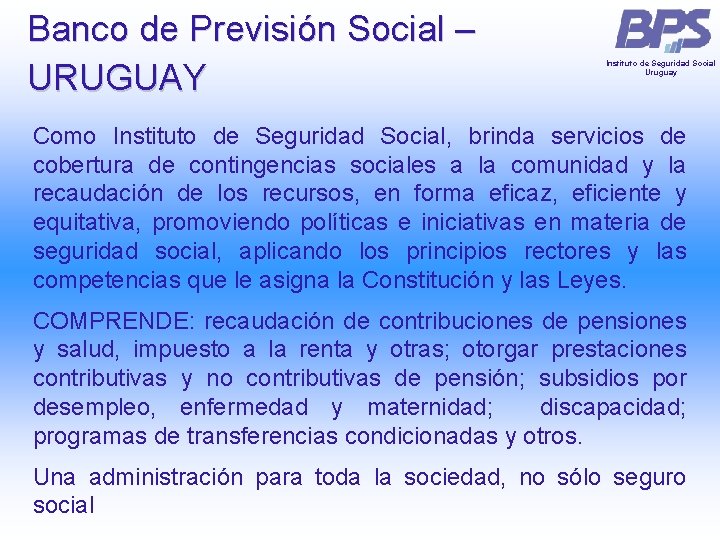 Banco de Previsión Social – URUGUAY

BPS
Instituto de Seguridad Social
Uruguay

Como Instituto de Seguridad Social, brinda servicios de cobertura de contingencias sociales a la comunidad y la recaudación de los recursos, en forma eficaz, eficiente y equitativa, promoviendo políticas e iniciativas en materia de seguridad social, aplicando los principios rectores y las competencias que le asigna la Constitución y las Leyes.

COMPRENDE: recaudación de contribuciones de pensiones y salud, impuesto a la renta y otras; otorgar prestaciones contributivas y no contributivas de pensión; subsidios por desempleo, enfermedad y maternidad; discapacidad; programas de transferencias condicionadas y otros.

Una administración para toda la sociedad, no sólo seguro social